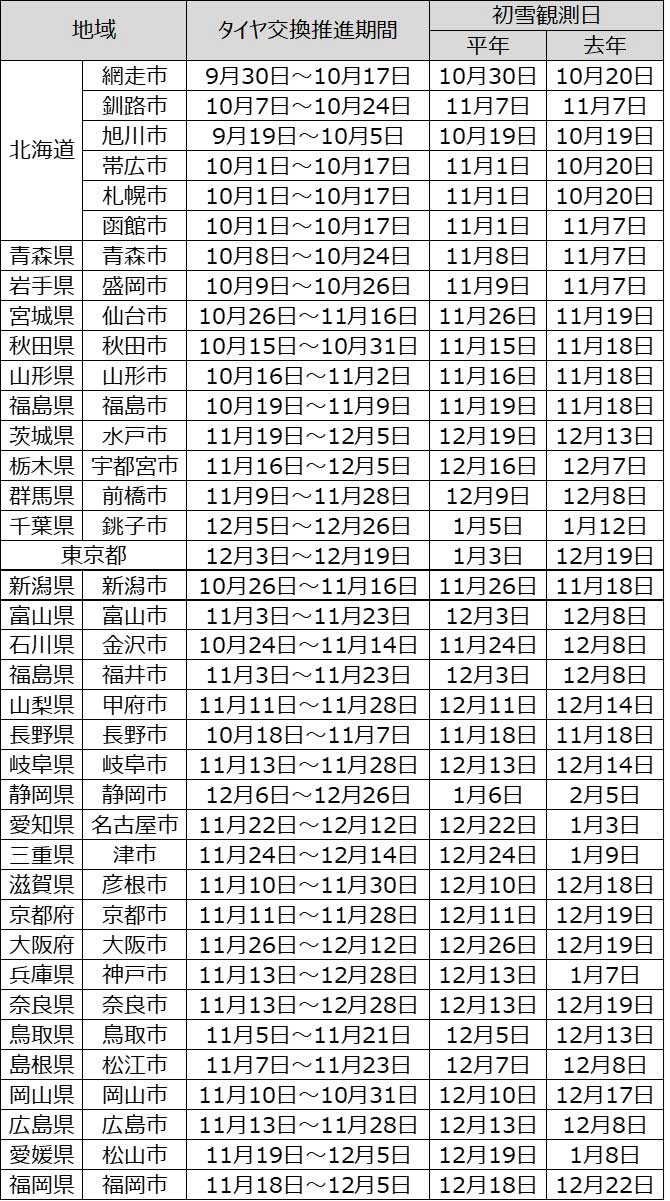 | 地域 |  | タイヤ交換推進期間 | 初雪観測日 |  |
|---|---|---|---|---|
|  |  |  | 平年 | 去年 |
| 北海道 | 網走市 | 9月30日～10月17日 | 10月30日 | 10月20日 |
|  | 釧路市 | 10月7日～10月24日 | 11月7日 | 11月7日 |
|  | 旭川市 | 9月19日～10月5日 | 10月19日 | 10月19日 |
|  | 帯広市 | 10月1日～10月17日 | 11月1日 | 10月20日 |
|  | 札幌市 | 10月1日～10月17日 | 11月1日 | 10月20日 |
|  | 函館市 | 10月1日～10月17日 | 11月1日 | 11月7日 |
| 青森県 | 青森市 | 10月8日～10月24日 | 11月8日 | 11月7日 |
| 岩手県 | 盛岡市 | 10月9日～10月26日 | 11月9日 | 11月7日 |
| 宮城県 | 仙台市 | 10月26日～11月16日 | 11月26日 | 11月19日 |
| 秋田県 | 秋田市 | 10月15日～10月31日 | 11月15日 | 11月18日 |
| 山形県 | 山形市 | 10月16日～11月2日 | 11月16日 | 11月18日 |
| 福島県 | 福島市 | 10月19日～11月9日 | 11月19日 | 11月18日 |
| 茨城県 | 水戸市 | 11月19日～12月5日 | 12月19日 | 12月13日 |
| 栃木県 | 宇都宮市 | 11月16日～12月5日 | 12月16日 | 12月7日 |
| 群馬県 | 前橋市 | 11月9日～11月28日 | 12月9日 | 12月8日 |
| 千葉県 | 銚子市 | 12月5日～12月26日 | 1月5日 | 1月12日 |
| 東京都 |  | 12月3日～12月19日 | 1月3日 | 12月19日 |
| 新潟県 | 新潟市 | 10月26日～11月16日 | 11月26日 | 11月18日 |
| 富山県 | 富山市 | 11月3日～11月23日 | 12月3日 | 12月8日 |
| 石川県 | 金沢市 | 10月24日～11月14日 | 11月24日 | 12月8日 |
| 福島県 | 福井市 | 11月3日～11月23日 | 12月3日 | 12月8日 |
| 山梨県 | 甲府市 | 11月11日～11月28日 | 12月11日 | 12月14日 |
| 長野県 | 長野市 | 10月18日～11月7日 | 11月18日 | 11月18日 |
| 岐阜県 | 岐阜市 | 11月13日～11月28日 | 12月13日 | 12月14日 |
| 静岡県 | 静岡市 | 12月6日～12月26日 | 1月6日 | 2月5日 |
| 愛知県 | 名古屋市 | 11月22日～12月12日 | 12月22日 | 1月3日 |
| 三重県 | 津市 | 11月24日～12月14日 | 12月24日 | 1月9日 |
| 滋賀県 | 彦根市 | 11月10日～11月30日 | 12月10日 | 12月18日 |
| 京都府 | 京都市 | 11月11日～11月28日 | 12月11日 | 12月19日 |
| 大阪府 | 大阪市 | 11月26日～12月12日 | 12月26日 | 12月19日 |
| 兵庫県 | 神戸市 | 11月13日～12月28日 | 12月13日 | 1月7日 |
| 奈良県 | 奈良市 | 11月13日～12月28日 | 12月13日 | 12月19日 |
| 鳥取県 | 鳥取市 | 11月5日～11月21日 | 12月5日 | 12月13日 |
| 島根県 | 松江市 | 11月7日～11月23日 | 12月7日 | 12月8日 |
| 岡山県 | 岡山市 | 11月10日～10月31日 | 12月10日 | 12月17日 |
| 広島県 | 広島市 | 11月13日～11月28日 | 12月13日 | 12月8日 |
| 愛媛県 | 松山市 | 11月19日～12月5日 | 12月19日 | 1月8日 |
| 福岡県 | 福岡市 | 11月18日～12月5日 | 12月18日 | 12月22日 |